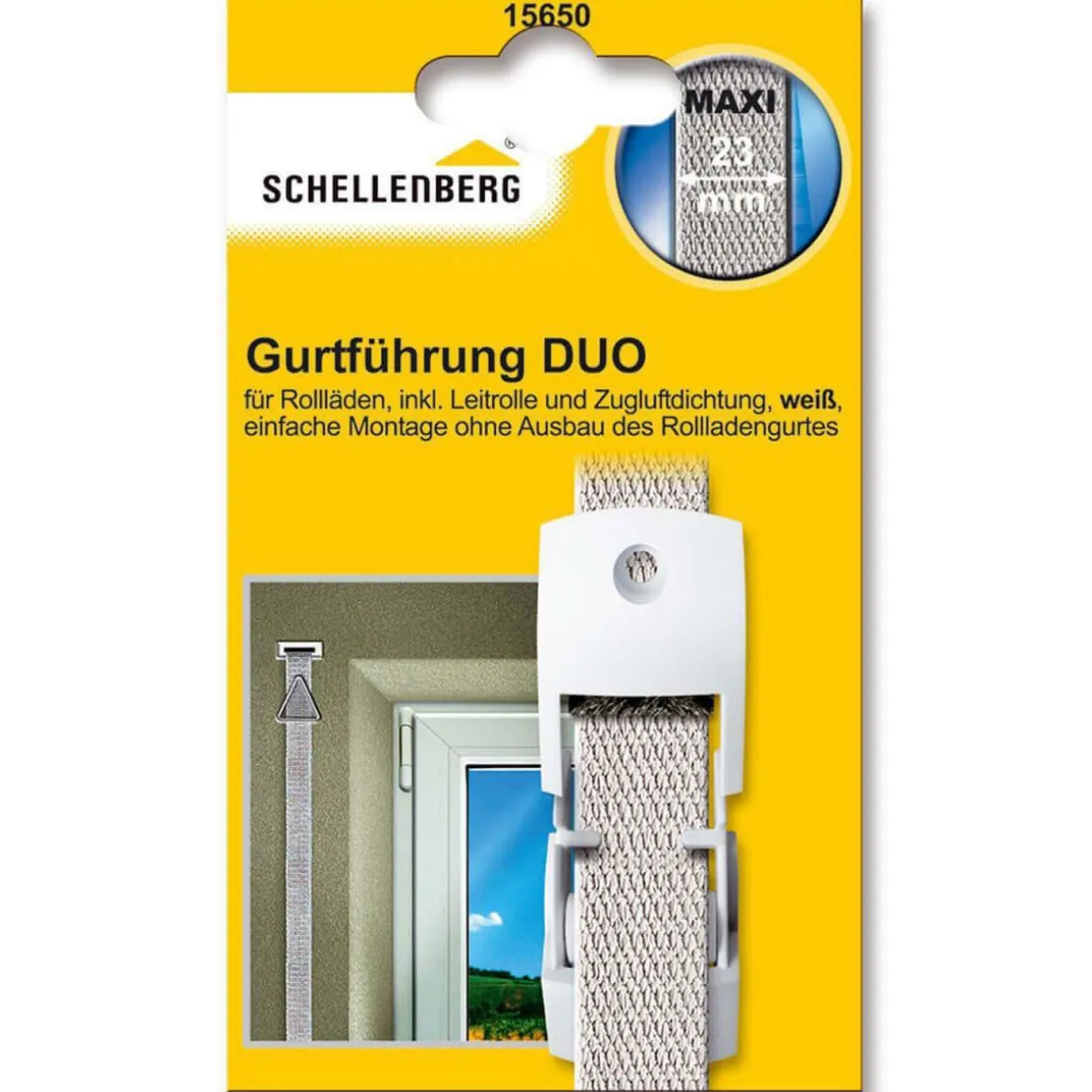 15650

SCHELLENBERG

MAXI
23
mm

Gurtführung DUO

für Rollläden, inkl. Leitrolle und Zugluftdichtung, weiß, einfache Montage ohne Ausbau des Rollladengurtes